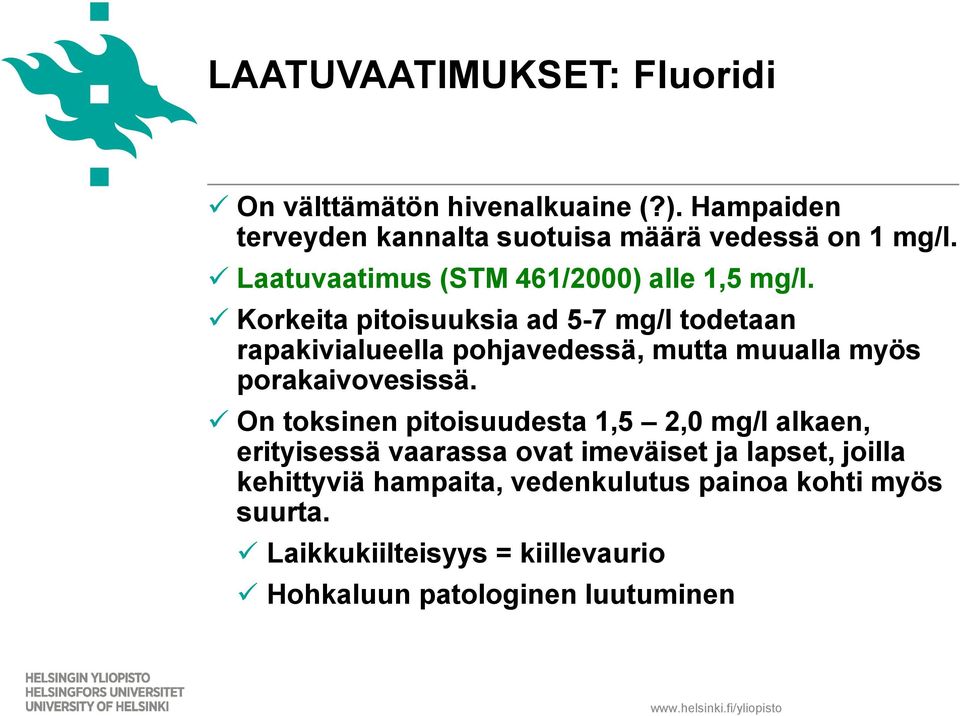 LAATUVAATIMUKSET: Fluoridi

✓ On välttämätön hivenalkuaine (?). Hampaiden terveyden kannalta suotuisa määrä vedessä on 1 mg/l.

✓ Laatuvaatimus (STM 461/2000) alle 1,5 mg/l.

✓ Korkeita pitoisuuksia ad 5-7 mg/l todetaan rapakivialueella pohjavedessä, mutta muualla myös porakaivovesissä.

✓ On toksinen pitoisuudesta 1,5 – 2,0 mg/l alkaen, erityisessä vaarassa ovat imeväiset ja lapset, joilla kehittyviä hampaita, vedenkulutus painoa kohti myös suurta.

✓ Laikkukiilteisyys = kiillevaurio

✓ Hohkaluun patologinen luutuminen

HELSINGIN YLIOPISTO
HELSINGFORS UNIVERSITET
UNIVERSITY OF HELSINKI

www.helsinki.fi/yliopisto